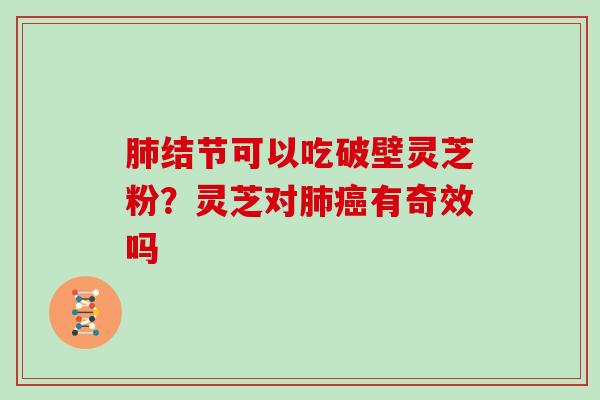 肺结节可以吃破壁灵芝粉？灵芝对肺癌有奇效吗